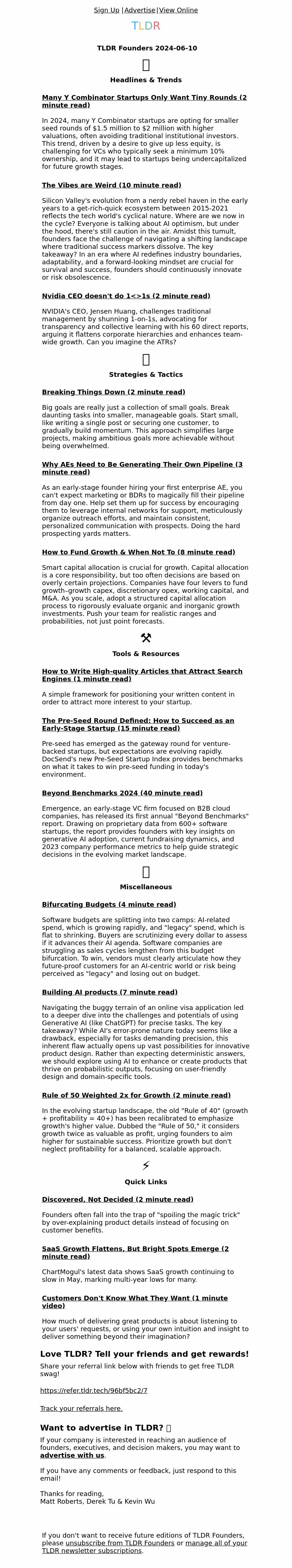 Sign Up |Advertise|View Online

TLDR

TLDR Founders 2024-06-10

Headlines & Trends

Many Y Combinator Startups Only Want Tiny Rounds (2 minute read)

In 2024, many Y Combinator startups are opting for smaller seed rounds of $1.5 million to $2 million with higher valuations, often avoiding traditional institutional investors. This trend, driven by a desire to give up less equity, is challenging for VCs who typically seek a minimum 10% ownership, and it may lead to startups being undercapitalized for future growth stages.

The Vibes are Weird (10 minute read)

Silicon Valley's evolution from a nerdy rebel haven in the early years to a get-rich-quick ecosystem between 2015-2021 reflects the tech world's cyclical nature. Where are we now in the cycle? Everyone is talking about AI optimism, but under the hood, there's still caution in the air. Amidst this tumult, founders face the challenge of navigating a shifting landscape where traditional success markers dissolve. The key takeaway? In an era where AI redefines industry boundaries, adaptability, and a forward-looking mindset are crucial for survival and success, founders should continuously innovate or risk obsolescence.

Nvidia CEO doesn't do 1<>1s (2 minute read)

NVIDIA's CEO, Jensen Huang, challenges traditional management by shunning 1-on-1s, advocating for transparency and collective learning with his 60 direct reports, arguing it flattens corporate hierarchies and enhances team-wide growth. Can you imagine the ATRs?

Strategies & Tactics

Breaking Things Down (2 minute read)

Big goals are really just a collection of small goals. Break daunting tasks into smaller, manageable goals. Start small, like writing a single post or securing one customer, to gradually build momentum. This approach simplifies large projects, making ambitious goals more achievable without being overwhelmed.

Why AEs Need to Be Generating Their Own Pipeline (3 minute read)

As an early-stage founder hiring your first enterprise AE, you can't expect marketing or BDRs to magically fill their pipeline from day one. Help set them up for success by encouraging them to leverage internal networks for support, meticulously organize outreach efforts, and maintain consistent, personalized communication with prospects. Doing the hard prospecting yards matters.

How to Fund Growth & When Not To (8 minute read)

Smart capital allocation is crucial for growth. Capital allocation is a core responsibility, but too often decisions are based on overly certain projections. Companies have four levers to fund growth–growth capex, discretionary opex, working capital, and M&A. As you scale, adopt a structured capital allocation process to rigorously evaluate organic and inorganic growth investments. Push your team for realistic ranges and probabilities, not just point forecasts.

⚒

Tools & Resources

How to Write High-quality Articles that Attract Search Engines (1 minute read)

A simple framework for positioning your written content in order to attract more interest to your startup.

The Pre-Seed Round Defined: How to Succeed as an Early-Stage Startup (15 minute read)

Pre-seed has emerged as the gateway round for venture-backed startups, but expectations are evolving rapidly. DocSend's new Pre-Seed Startup Index provides benchmarks on what it takes to win pre-seed funding in today's environment.

Beyond Benchmarks 2024 (40 minute read)

Emergence, an early-stage VC firm focused on B2B cloud companies, has released its first annual "Beyond Benchmarks" report. Drawing on proprietary data from 600+ software startups, the report provides founders with key insights on generative AI adoption, current fundraising dynamics, and 2023 company performance metrics to help guide strategic decisions in the evolving market landscape.

Miscellaneous

Bifurcating Budgets (4 minute read)

Software budgets are splitting into two camps: AI-related spend, which is growing rapidly, and "legacy" spend, which is flat to shrinking. Buyers are scrutinizing every dollar to assess if it advances their AI agenda. Software companies are struggling as sales cycles lengthen from this budget bifurcation. To win, vendors must clearly articulate how they future-proof customers for an AI-centric world or risk being perceived as "legacy" and losing out on budget.

Building AI products (7 minute read)

Navigating the buggy terrain of an online visa application led to a deeper dive into the challenges and potentials of using Generative AI (like ChatGPT) for precise tasks. The key takeaway? While AI's error-prone nature today seems like a drawback, especially for tasks demanding precision, this inherent flaw actually opens up vast possibilities for innovative product design. Rather than expecting deterministic answers, we should explore using AI to enhance or create products that thrive on probabilistic outputs, focusing on user-friendly design and domain-specific tools.

Rule of 50 Weighted 2x for Growth (2 minute read)

In the evolving startup landscape, the old "Rule of 40" (growth + profitability = 40+) has been recalibrated to emphasize growth's higher value. Dubbed the "Rule of 50," it considers growth twice as valuable as profit, urging founders to aim higher for sustainable success. Prioritize growth but don't neglect profitability for a balanced, scalable approach.

⚡

Quick Links

Discovered, Not Decided (2 minute read)

Founders often fall into the trap of "spoiling the magic trick" by over-explaining product details instead of focusing on customer benefits.

SaaS Growth Flattens, But Bright Spots Emerge (2 minute read)

ChartMogul's latest data shows SaaS growth continuing to slow in May, marking multi-year lows for many.

Customers Don't Know What They Want (1 minute video)

How much of delivering great products is about listening to your users' requests, or using your own intuition and insight to deliver something beyond their imagination?

Love TLDR? Tell your friends and get rewards!

Share your referral link below with friends to get free TLDR swag!

https://refer.tldr.tech/96bf5bc2/7

Track your referrals here.

Want to advertise in TLDR?

If your company is interested in reaching an audience of founders, executives, and decision makers, you may want to advertise with us.

If you have any comments or feedback, just respond to this email!

Thanks for reading,
Matt Roberts, Derek Tu & Kevin Wu

If you don't want to receive future editions of TLDR Founders, please unsubscribe from TLDR Founders or manage all of your TLDR newsletter subscriptions.